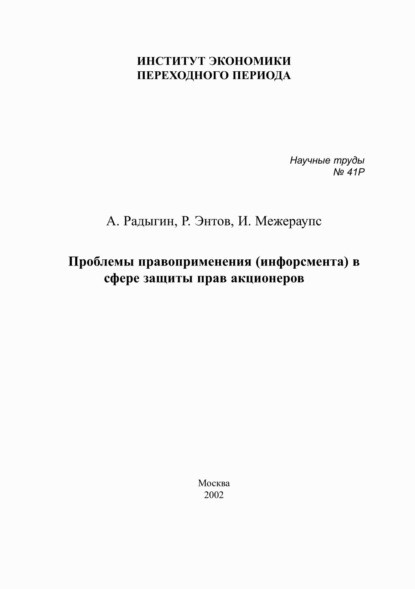 ИНСТИТУТ ЭКОНОМИКИ
ПЕРЕХОДНОГО ПЕРИОДА

Научные труды
№ 41Р

А. Радыгин, Р. Энтов, И. Межераупс

Проблемы правоприменения (инфорсмента) в сфере защиты прав акционеров

Москва
2002